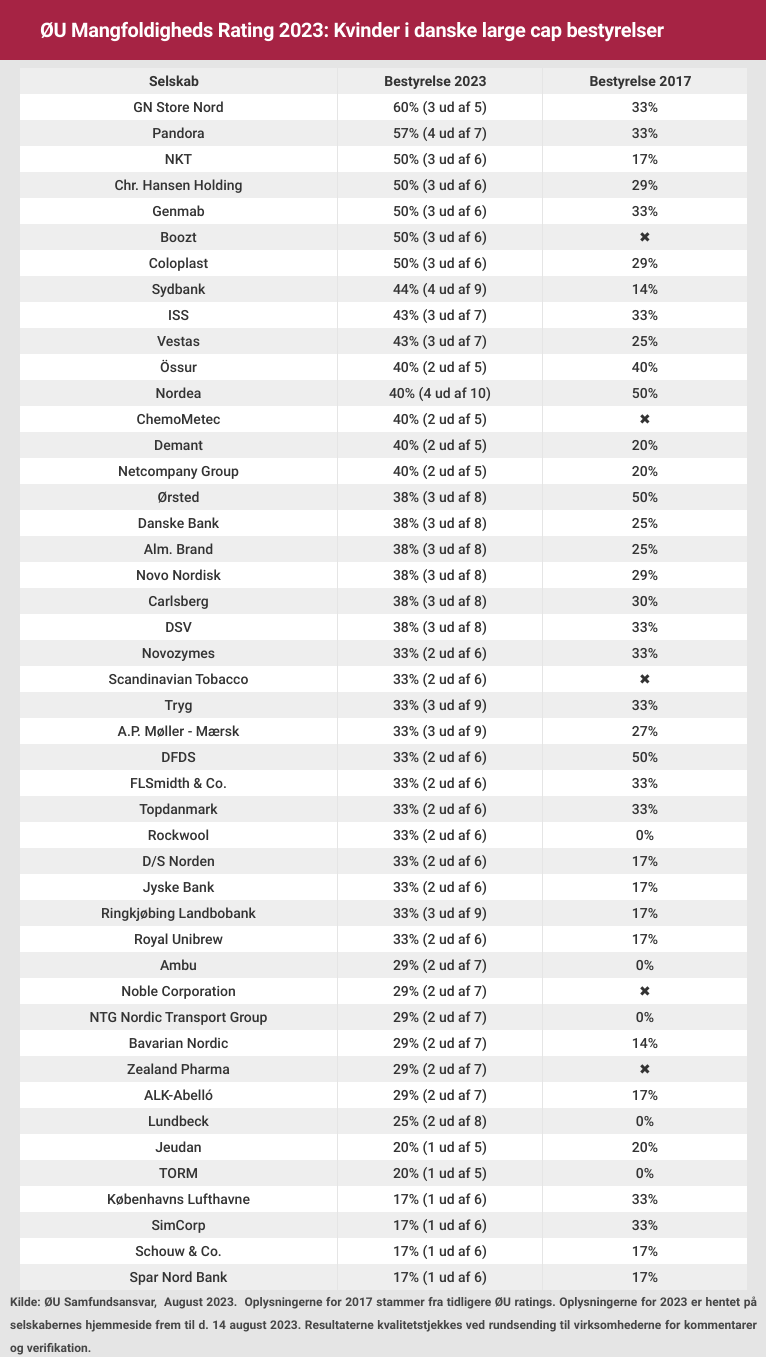 ØU Mangfoldigheds Rating 2023: Kvinder i danske large cap bestyrelser

| Selskab | Bestyrelse 2023 | Bestyrelse 2017 |
|---|---|---|
| GN Store Nord | 60% (3 ud af 5) | 33% |
| Pandora | 57% (4 ud af 7) | 33% |
| NKT | 50% (3 ud af 6) | 17% |
| Chr. Hansen Holding | 50% (3 ud af 6) | 29% |
| Genmab | 50% (3 ud af 6) | 33% |
| Boozt | 50% (3 ud af 6) | ✖ |
| Coloplast | 50% (3 ud af 6) | 29% |
| Sydbank | 44% (4 ud af 9) | 14% |
| ISS | 43% (3 ud af 7) | 33% |
| Vestas | 43% (3 ud af 7) | 25% |
| Össur | 40% (2 ud af 5) | 40% |
| Nordea | 40% (4 ud af 10) | 50% |
| ChemoMetec | 40% (2 ud af 5) | ✖ |
| Demant | 40% (2 ud af 5) | 20% |
| Netcompany Group | 40% (2 ud af 5) | 20% |
| Ørsted | 38% (3 ud af 8) | 50% |
| Danske Bank | 38% (3 ud af 8) | 25% |
| Alm. Brand | 38% (3 ud af 8) | 25% |
| Novo Nordisk | 38% (3 ud af 8) | 29% |
| Carlsberg | 38% (3 ud af 8) | 30% |
| DSV | 38% (3 ud af 8) | 33% |
| Novozymes | 33% (2 ud af 6) | 33% |
| Scandinavian Tobacco | 33% (2 ud af 6) | ✖ |
| Tryg | 33% (3 ud af 9) | 33% |
| A.P. Møller - Mærsk | 33% (3 ud af 9) | 27% |
| DFDS | 33% (2 ud af 6) | 50% |
| FLSmidth & Co. | 33% (2 ud af 6) | 33% |
| Topdanmark | 33% (2 ud af 6) | 33% |
| Rockwool | 33% (2 ud af 6) | 0% |
| D/S Norden | 33% (2 ud af 6) | 17% |
| Jyske Bank | 33% (2 ud af 6) | 17% |
| Ringkjøbing Landbobank | 33% (3 ud af 9) | 17% |
| Royal Unibrew | 33% (2 ud af 6) | 17% |
| Ambu | 29% (2 ud af 7) | 0% |
| Noble Corporation | 29% (2 ud af 7) | ✖ |
| NTG Nordic Transport Group | 29% (2 ud af 7) | 0% |
| Bavarian Nordic | 29% (2 ud af 7) | 14% |
| Zealand Pharma | 29% (2 ud af 7) | ✖ |
| ALK-Abelló | 29% (2 ud af 7) | 17% |
| Lundbeck | 25% (2 ud af 8) | 0% |
| Jeudan | 20% (1 ud af 5) | 20% |
| TORM | 20% (1 ud af 5) | 0% |
| Københavns Lufthavne | 17% (1 ud af 6) | 33% |
| SimCorp | 17% (1 ud af 6) | 33% |
| Schouw & Co. | 17% (1 ud af 6) | 17% |
| Spar Nord Bank | 17% (1 ud af 6) | 17% |

Kilde: ØU Samfundsansvar, August 2023. Oplysningerne for 2017 stammer fra tidligere ØU ratings. Oplysningerne for 2023 er hentet på selskabernes hjemmeside frem til d. 14 august 2023. Resultaterne kvalitetstjekkes ved rundsending til virksomhederne for kommentarer og verifikation.